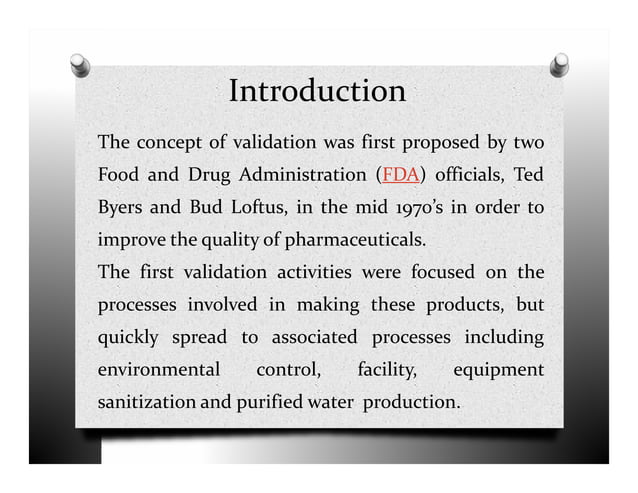 Introduction

The concept of validation was first proposed by two Food and Drug Administration (FDA) officials, Ted Byers and Bud Loftus, in the mid 1970's in order to improve the quality of pharmaceuticals.

The first validation activities were focused on the processes involved in making these products, but quickly spread to associated processes including environmental control, facility, equipment sanitization and purified water production.